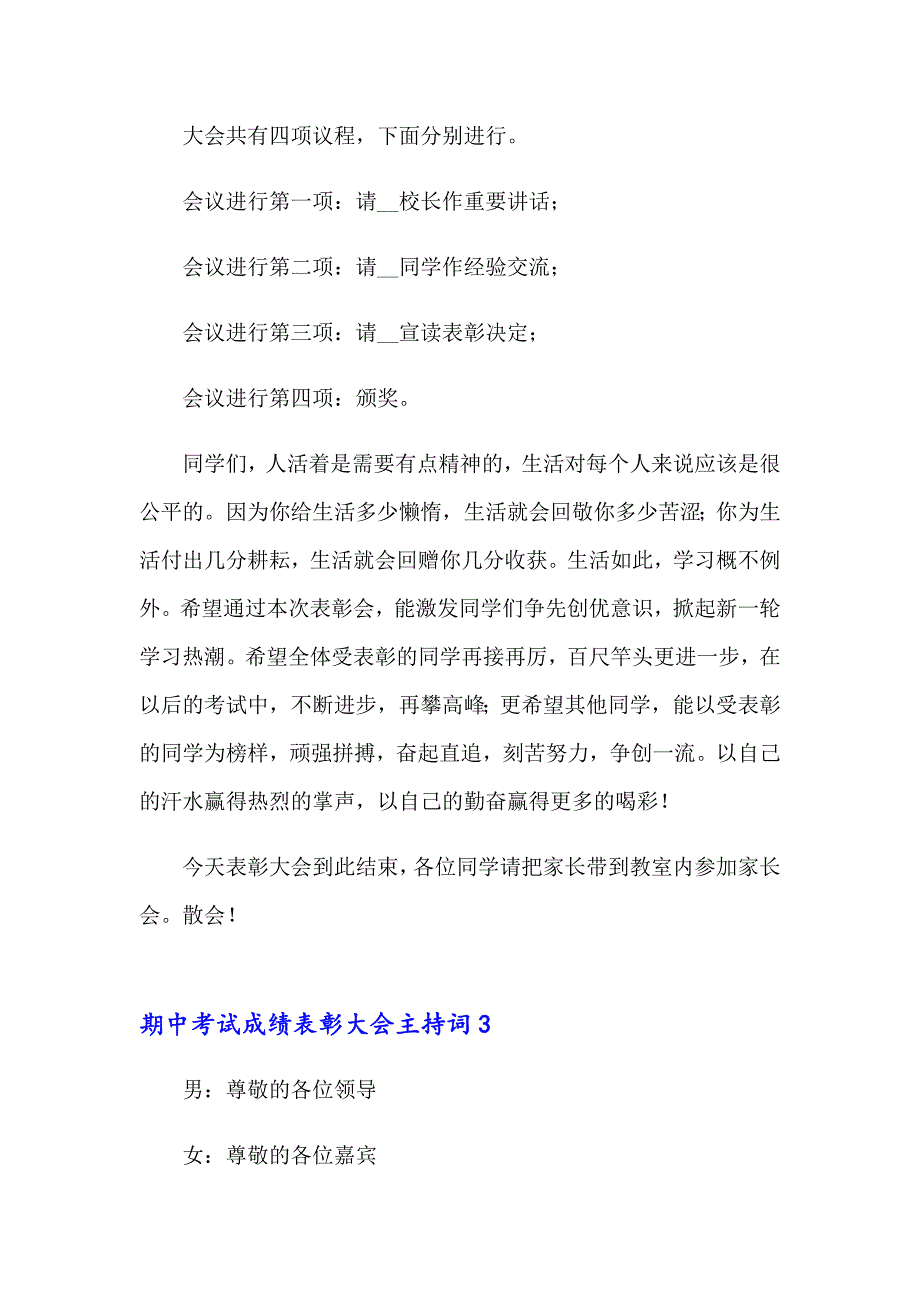 大会共有四项议程，下面分别进行。

会议进行第一项：请__校长作重要讲话；

会议进行第二项：请__同学作经验交流；

会议进行第三项：请__宣读表彰决定；

会议进行第四项：颁奖。

同学们，人活着是需要有点精神的，生活对每个人来说应该是很公平的。因为你给生活多少懒惰，生活就会回敬你多少苦涩；你为生活付出几分耕耘，生活就会回赠你几分收获。生活如此，学习概不例外。希望通过本次表彰会，能激发同学们争先创优意识，掀起新一轮学习热潮。希望全体受表彰的同学再接再厉，百尺竿头更进一步，在以后的考试中，不断进步，再攀高峰；更希望其他同学，能以受表彰的同学为榜样，顽强拼搏，奋起直追，刻苦努力，争创一流。以自己的汗水赢得热烈的掌声，以自己的勤奋赢得更多的喝彩！

今天表彰大会到此结束，各位同学请把家长带到教室内参加家长会。散会！

期中考试成绩表彰大会主持词3

男：尊敬的各位领导

女：尊敬的各位嘉宾